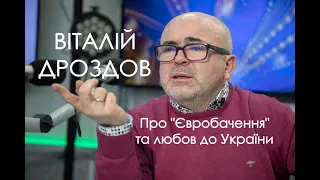 ВІТАЛІЙ ДРОЗДОВ

Про "Євробачення" та любов до України